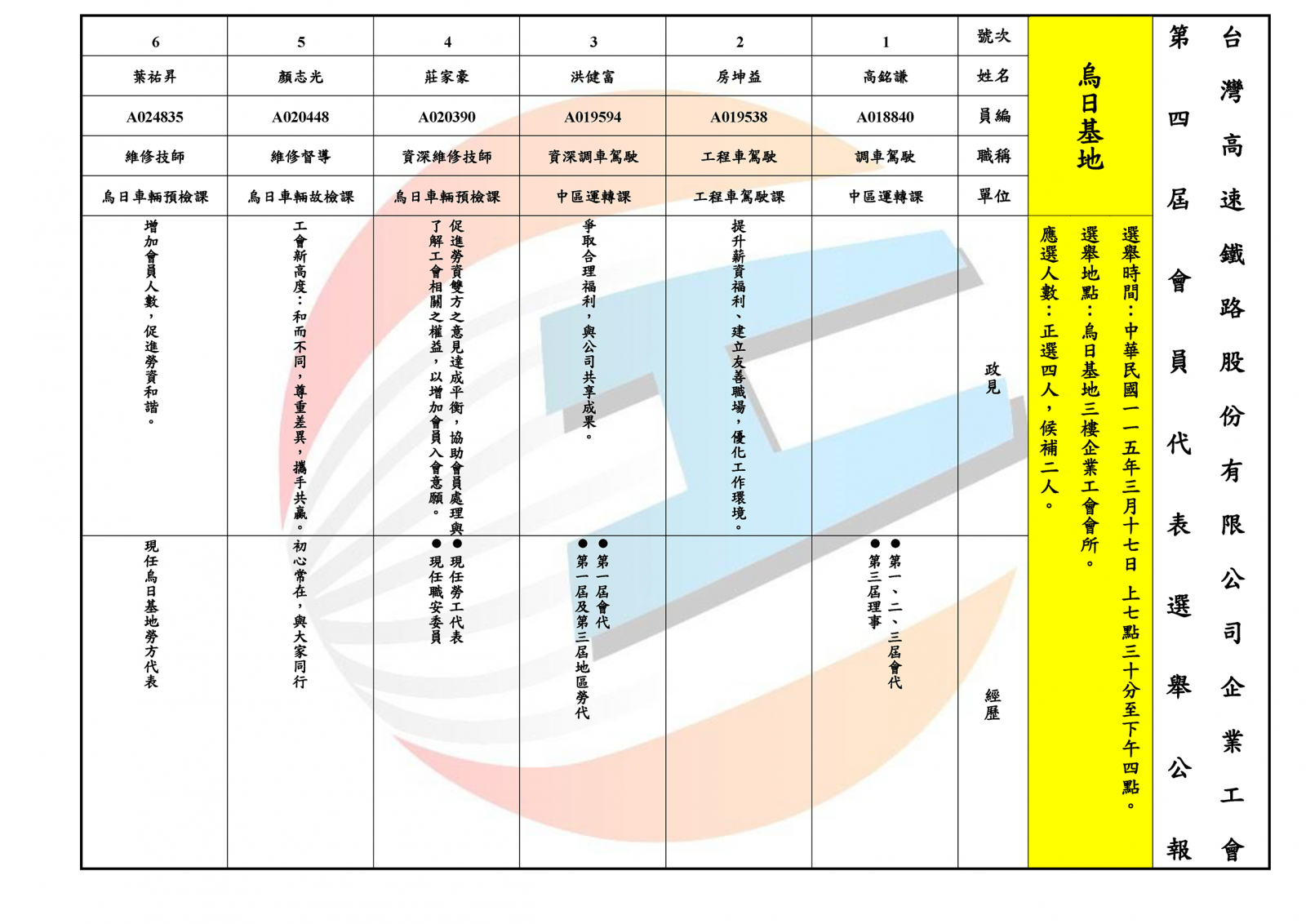 台灣高速鐵路股份有限公司企業工會

第四屆會員代表選舉公報

烏日基地

選舉時間：中華民國一一五年三月十七日 上七點三十分至下午四點。

選舉地點：烏日基地三樓企業工會會所。

應選人數：正選四人，候補二人。

| 號次 | 1 | 2 | 3 | 4 | 5 | 6 |
|---|---|---|---|---|---|---|
| 姓名 | 高銘謙 | 房坤益 | 洪健富 | 莊家豪 | 顏志光 | 葉祐昇 |
| 員編 | A018840 | A019538 | A019594 | A020390 | A020448 | A024835 |
| 職稱 | 調車駕駛 | 工程車駕駛 | 資深調車駕駛 | 資深維修技師 | 維修督導 | 維修技師 |
| 單位 | 中區運轉課 | 工程車駕駛課 | 中區運轉課 | 烏日車輛預檢課 | 烏日車輛故檢課 | 烏日車輛預檢課 |
| 政見 | | 提升薪資福利、建立友善職場，優化工作環境。 | 爭取合理福利，與公司共享成果。 | 促進勞資雙方之意見達成平衡，協助會員處理與了解工會相關之權益，以增加會員入會意願。 | 工會新高度：和而不同，尊重差異，攜手共贏。 | 增加會員人數，促進勞資和諧。 |
| 經歷 | ●第一、二、三屆會代 ●第三屆理事 | | ●第一屆會代 ●第一屆及第三屆地區勞代 | ●現任勞工代表 ●現任職安委員 | 初心常在，與大家同行 | 現任烏日基地勞方代表 |